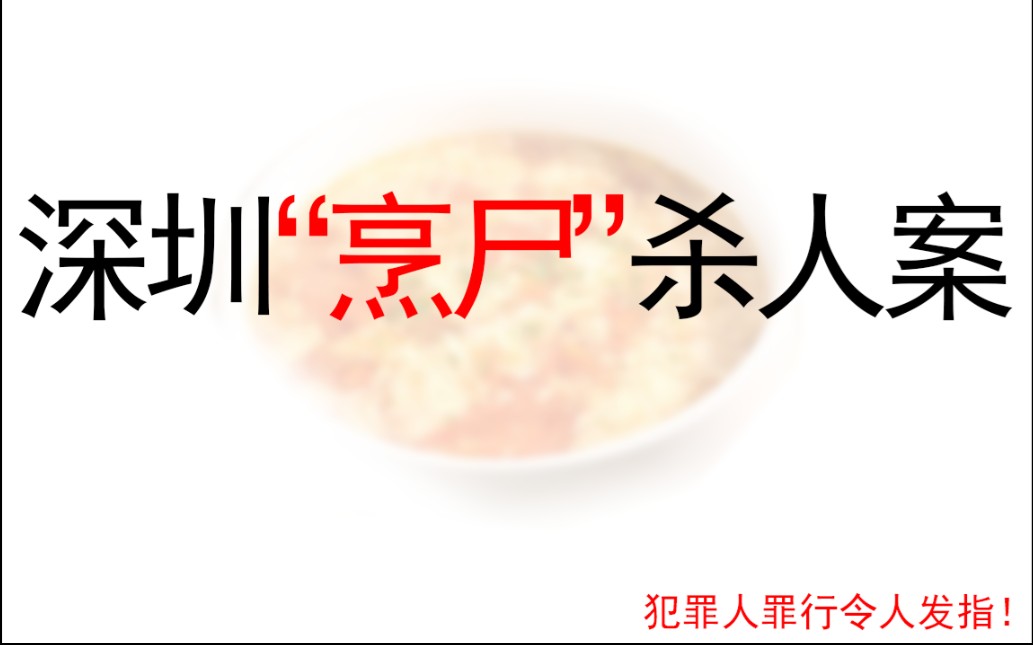 深圳“烹尸”杀人案

犯罪人罪行令人发指！